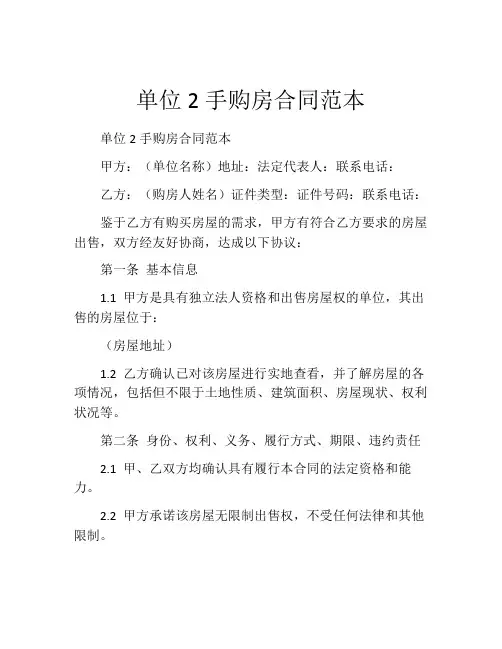 单位 2 手购房合同范本

单位 2 手购房合同范本

甲方：（单位名称）地址：法定代表人：联系电话：

乙方：（购房人姓名）证件类型：证件号码：联系电话：

鉴于乙方有购买房屋的需求，甲方有符合乙方要求的房屋出售，双方经友好协商，达成以下协议：

第一条 基本信息

1.1 甲方是具有独立法人资格和出售房屋权的单位，其出售的房屋位于：

（房屋地址）

1.2 乙方确认已对该房屋进行实地查看，并了解房屋的各项情况，包括但不限于土地性质、建筑面积、房屋现状、权利状况等。

第二条 身份、权利、义务、履行方式、期限、违约责任

2.1 甲、乙双方均确认具有履行本合同的法定资格和能力。

2.2 甲方承诺该房屋无限制出售权，不受任何法律和其他限制。